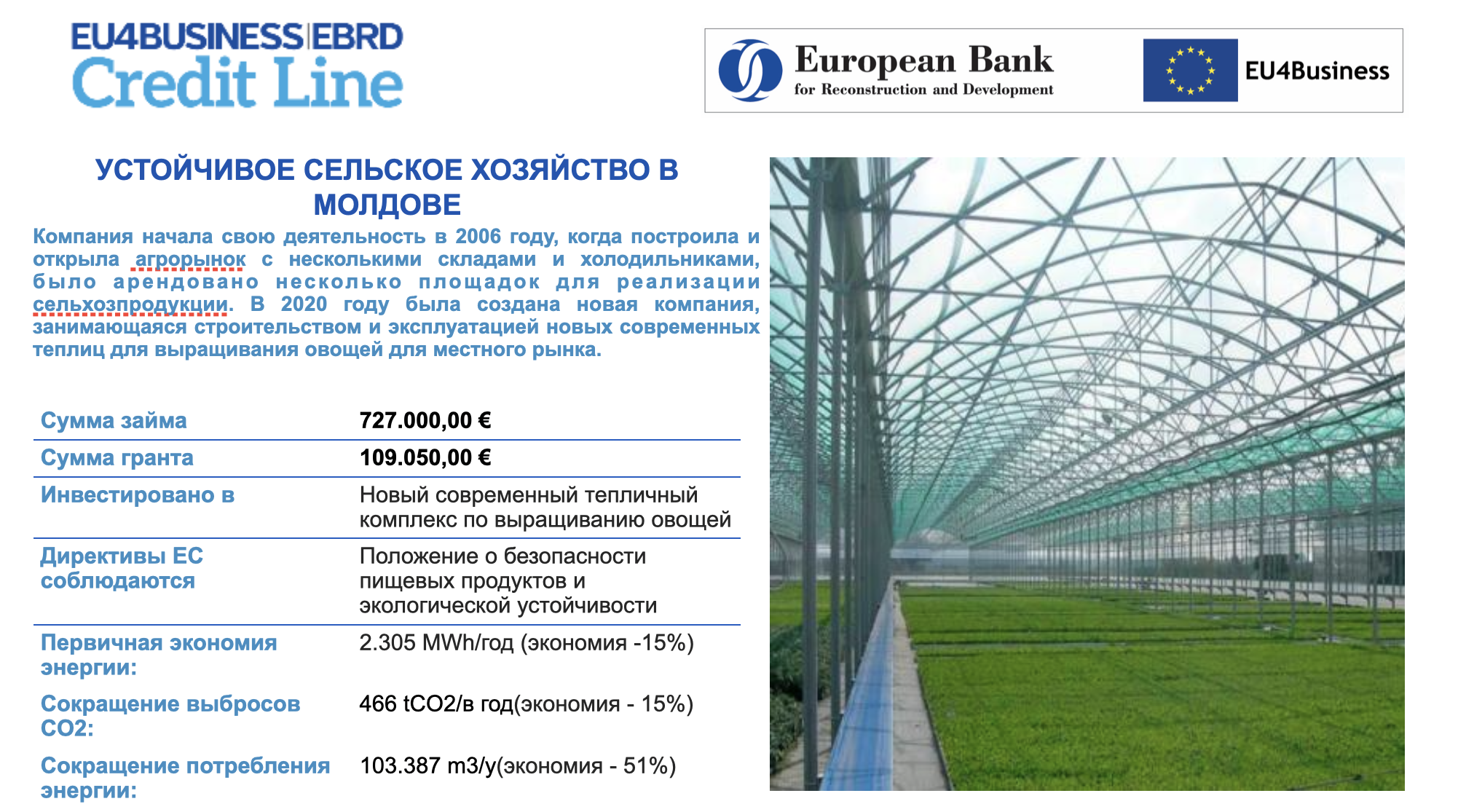 EU4BUSINESS|EBRD
Credit Line

European Bank
for Reconstruction and Development

EU4Business

УСТОЙЧИВОЕ СЕЛЬСКОЕ ХОЗЯЙСТВО В МОЛДОВЕ

Компания начала свою деятельность в 2006 году, когда построила и открыла агрорынок с несколькими складами и холодильниками, было арендовано несколько площадок для реализации сельхозпродукции. В 2020 году была создана новая компания, занимающаяся строительством и эксплуатацией новых современных теплиц для выращивания овощей для местного рынка.

| Сумма займа | 727.000,00 € |
|---|---|
| Сумма гранта | 109.050,00 € |
| Инвестировано в | Новый современный тепличный комплекс по выращиванию овощей |
| Директивы ЕС соблюдаются | Положение о безопасности пищевых продуктов и экологической устойчивости |
| Первичная экономия энергии: | 2.305 MWh/год (экономия -15%) |
| Сокращение выбросов CO2: | 466 tCO2/в год(экономия - 15%) |
| Сокращение потребления энергии: | 103.387 m3/y(экономия - 51%) |